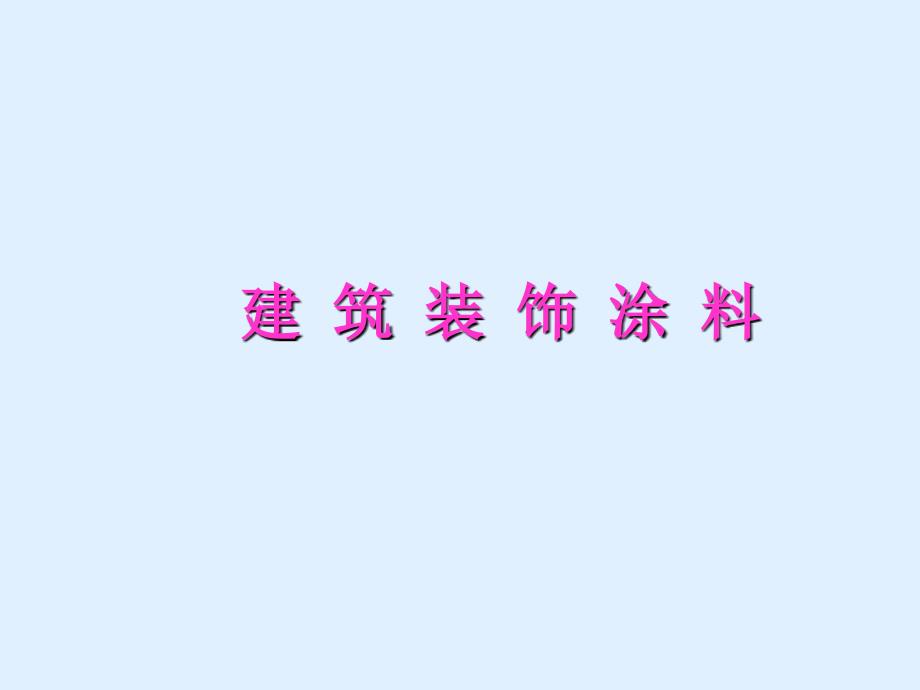 建 筑 装 饰 涂 料